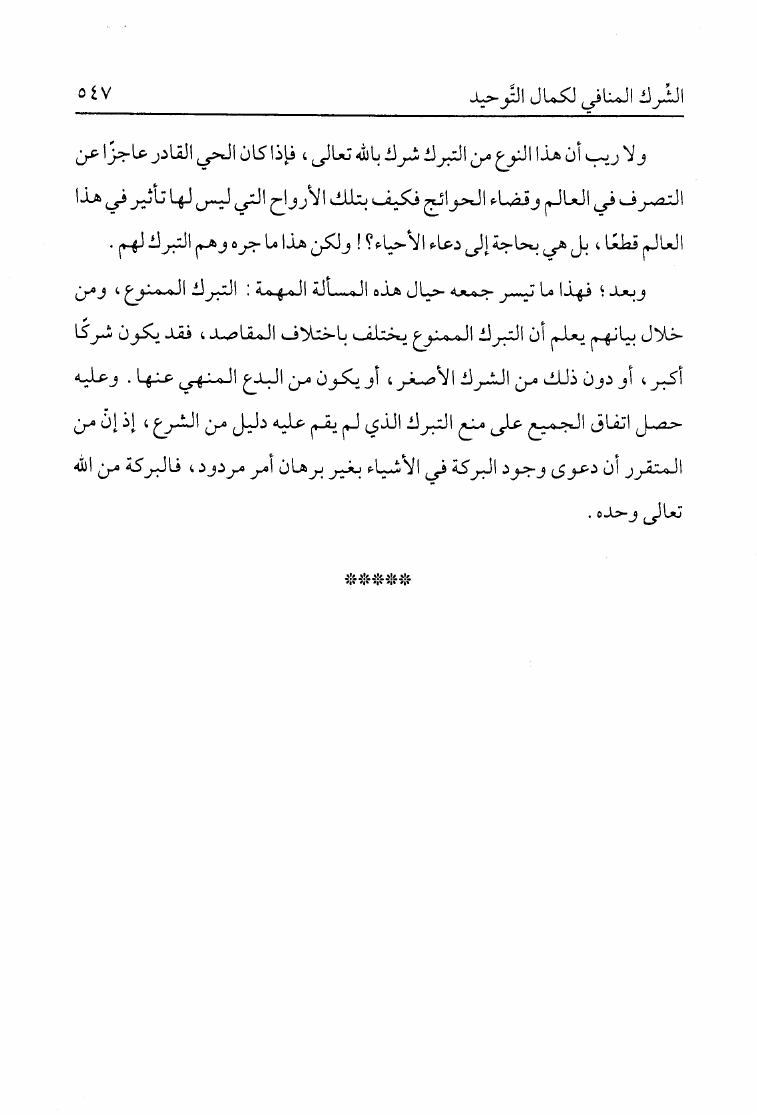 الشِّرك المنافي لكمال التَّوحيد ٥٤٧

ولا ريب أن هذا النوع من التبرك شرك بالله تعالى، فإذا كان الحي القادر عاجزًا عن التصرف في العالم وقضاء الحوائج فكيف بتلك الأرواح التي ليس لها تأثير في هذا العالم قطعًا، بل هي بحاجة إلى دعاء الأحياء؟! ولكن هذا ما جره وهم التبرك لهم.

وبعد؛ فهذا ما تيسر جمعه حيال هذه المسألة المهمة: التبرك الممنوع، ومن خلال بيانهم يعلم أن التبرك الممنوع يختلف باختلاف المقاصد، فقد يكون شركًا أكبر، أو دون ذلك من الشرك الأصغر، أو يكون من البدع المنهي عنها. وعليه حصل اتفاق الجميع على منع التبرك الذي لم يقم عليه دليل من الشرع، إذ إنّ من المتقرر أن دعوى وجود البركة في الأشياء بغير برهان أمر مردود، فالبركة من الله تعالى وحده.

*****